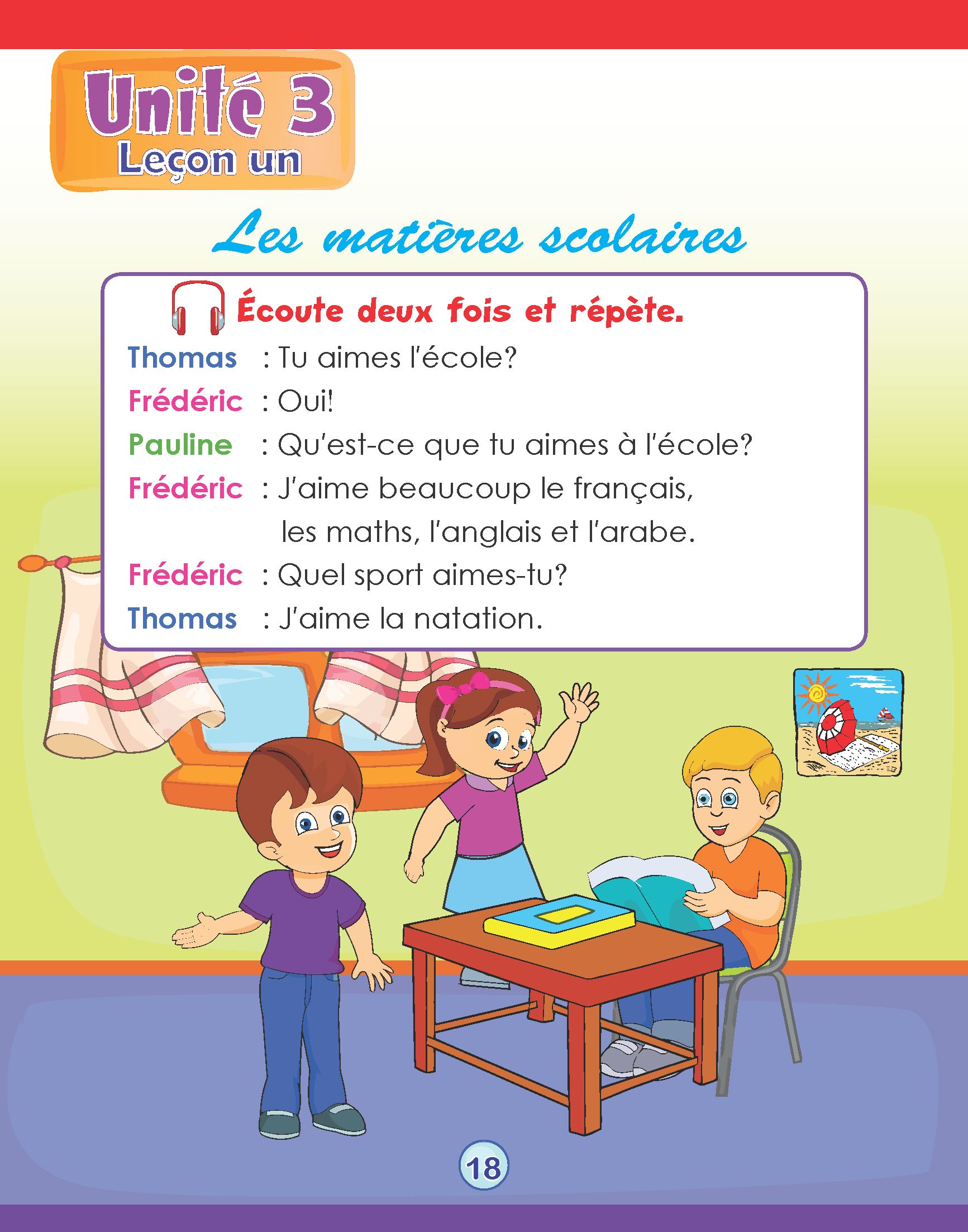 Unité 3
Leçon un

Les matières scolaires

Écoute deux fois et répète.

Thomas : Tu aimes l'école?
Frédéric : Oui!
Pauline : Qu'est-ce que tu aimes à l'école?
Frédéric : J'aime beaucoup le français, les maths, l'anglais et l'arabe.
Frédéric : Quel sport aimes-tu?
Thomas : J'aime la natation.

18